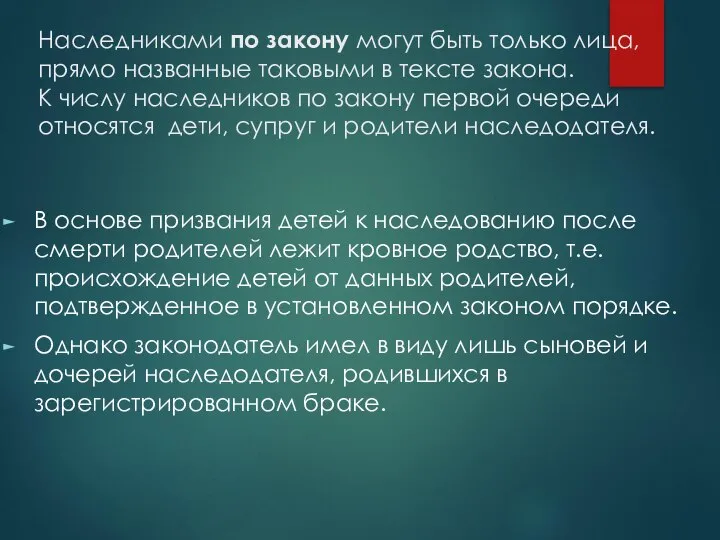 Наследниками по закону могут быть только лица, прямо названные таковыми в тексте закона.
К числу наследников по закону первой очереди относятся дети, супруг и родители наследодателя.

В основе призвания детей к наследованию после смерти родителей лежит кровное родство, т.е. происхождение детей от данных родителей, подтвержденное в установленном законом порядке.

Однако законодатель имел в виду лишь сыновей и дочерей наследодателя, родившихся в зарегистрированном браке.